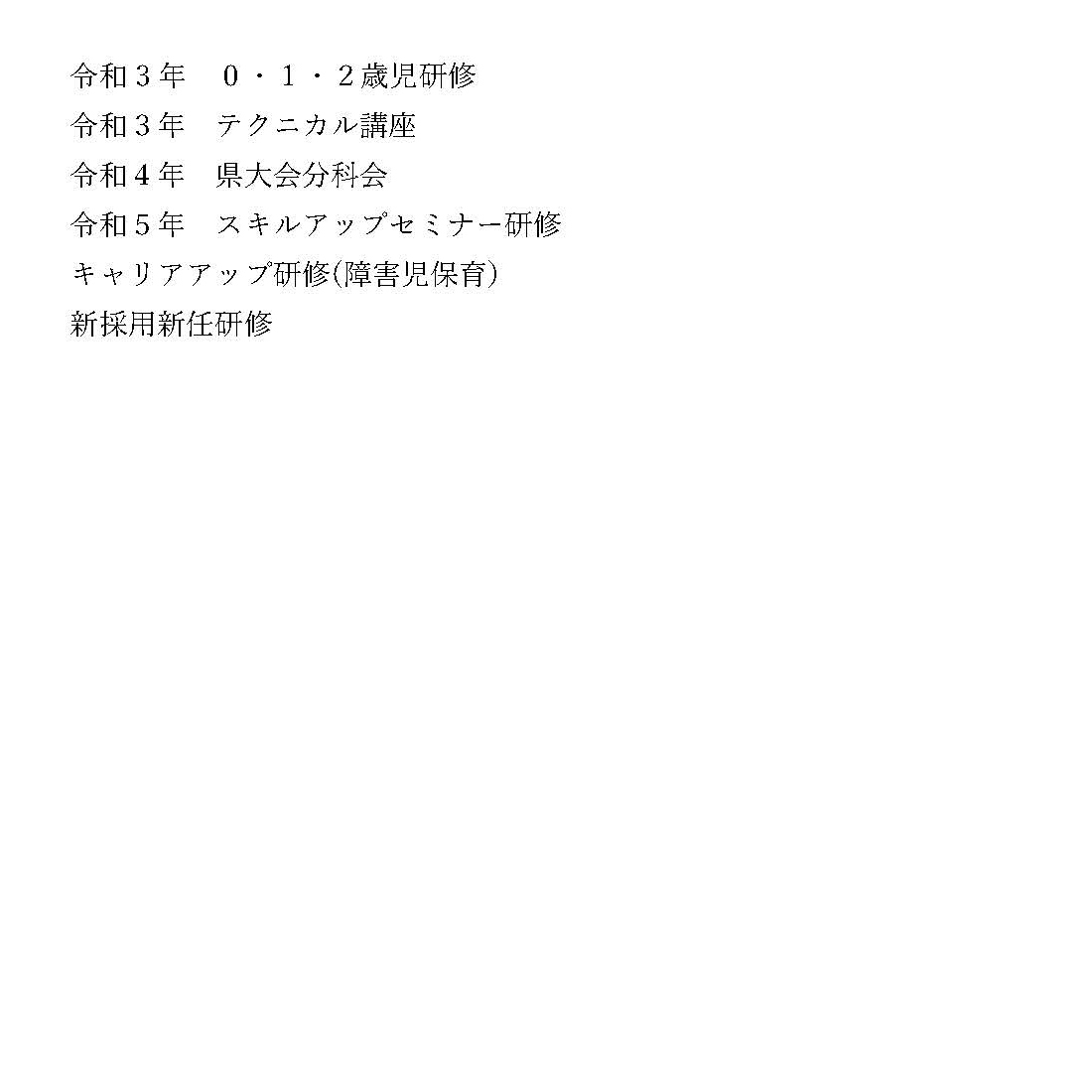 令和3年 0・1・2歳児研修
令和3年 テクニカル講座
令和4年 県大会分科会
令和5年 スキルアップセミナー研修
キャリアアップ研修(障害児保育)
新採用新任研修